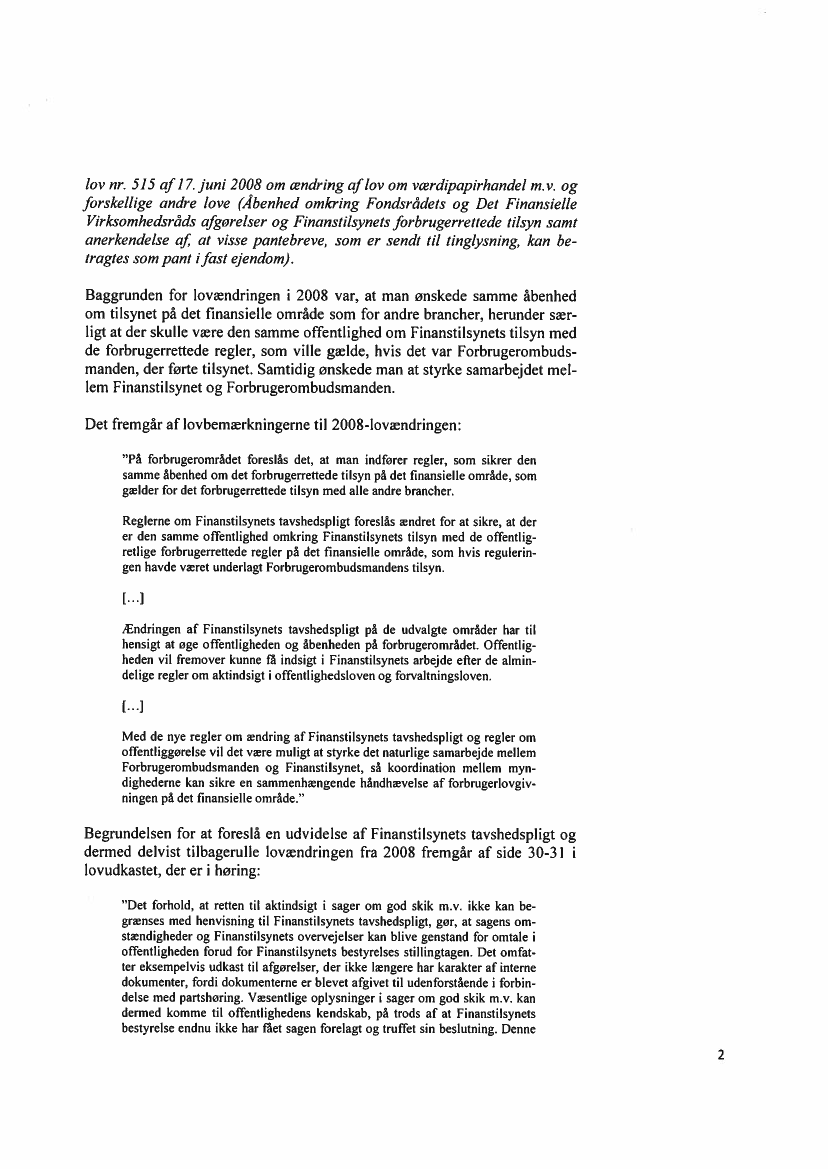 lov nr. 515 af 17. juni 2008 om ændring af lov om værdipapirhandel m.v. og forskellige andre love (Åbenhed omkring Fondsrådets og Det Finansielle Virksomhedsråds afgørelser og Finanstilsynets forbrugerrettede tilsyn samt anerkendelse af, at visse pantebreve, som er sendt til tinglysning, kan betragtes som pant i fast ejendom).

Baggrunden for lovændringen i 2008 var, at man ønskede samme åbenhed om tilsynet på det finansielle område som for andre brancher, herunder særligt at der skulle være den samme offentlighed om Finanstilsynets tilsyn med de forbrugerrettede regler, som ville gælde, hvis det var Forbrugerombudsmanden, der førte tilsynet. Samtidig ønskede man at styrke samarbejdet mellem Finanstilsynet og Forbrugerombudsmanden.

Det fremgår af lovbemærkningerne til 2008-lovændringen:

"På forbrugerområdet foreslås det, at man indfører regler, som sikrer den samme åbenhed om det forbrugerrettede tilsyn på det finansielle område, som gælder for det forbrugerrettede tilsyn med alle andre brancher.

Reglerne om Finanstilsynets tavshedspligt foreslås ændret for at sikre, at der er den samme offentlighed omkring Finanstilsynets tilsyn med de offentligretlige forbrugerrettede regler på det finansielle område, som hvis reguleringen havde været underlagt Forbrugerombudsmandens tilsyn.

[...]

Ændringen af Finanstilsynets tavshedspligt på de udvalgte områder har til hensigt at øge offentligheden og åbenheden på forbrugerområdet. Offentligheden vil fremover kunne få indsigt i Finanstilsynets arbejde efter de almindelige regler om aktindsigt i offentlighedsloven og forvaltningsloven.

[...]

Med de nye regler om ændring af Finanstilsynets tavshedspligt og regler om offentliggørelse vil det være muligt at styrke det naturlige samarbejde mellem Forbrugerombudsmanden og Finanstilsynet, så koordination mellem myndighederne kan sikre en sammenhængende håndhævelse af forbrugerlovgivningen på det finansielle område."

Begrundelsen for at foreslå en udvidelse af Finanstilsynets tavshedspligt og dermed delvist tilbagerulle lovændringen fra 2008 fremgår af side 30-31 i lovudkastet, der er i høring:

"Det forhold, at retten til aktindsigt i sager om god skik m.v. ikke kan begrænses med henvisning til Finanstilsynets tavshedspligt, gør, at sagens omstændigheder og Finanstilsynets overvejelser kan blive genstand for omtale i offentligheden forud for Finanstilsynets bestyrelses stillingtagen. Det omfatter eksempelvis udkast til afgørelser, der ikke længere har karakter af interne dokumenter, fordi dokumenterne er blevet afgivet til udenforstående i forbindelse med partshøring. Væsentlige oplysninger i sager om god skik m.v. kan dermed komme til offentlighedens kendskab, på trods af at Finanstilsynets bestyrelse endnu ikke har fået sagen forelagt og truffet sin beslutning. Denne

2